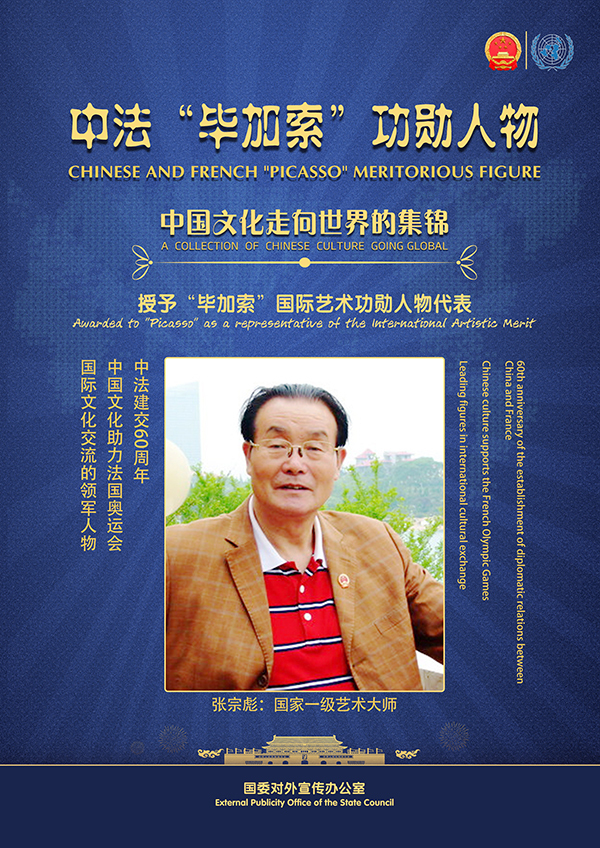 中法“毕加索”功勋人物
CHINESE AND FRENCH "PICASSO" MERITORIOUS FIGURE

中国文化走向世界的集锦
A COLLECTION OF CHINESE CULTURE GOING GLOBAL

授予“毕加索”国际艺术功勋人物代表
Awarded to "Picasso" as a representative of the International Artistic Merit

中法建交60周年
中国文化助力法国奥运会
国际文化交流的领军人物

60th anniversary of the establishment of diplomatic relations between China and France
Chinese culture supports the French Olympic Games
Leading figures in international cultural exchange

张宗彪：国家一级艺术大师

国委对外宣传办公室
External Publicity Office of the State Council